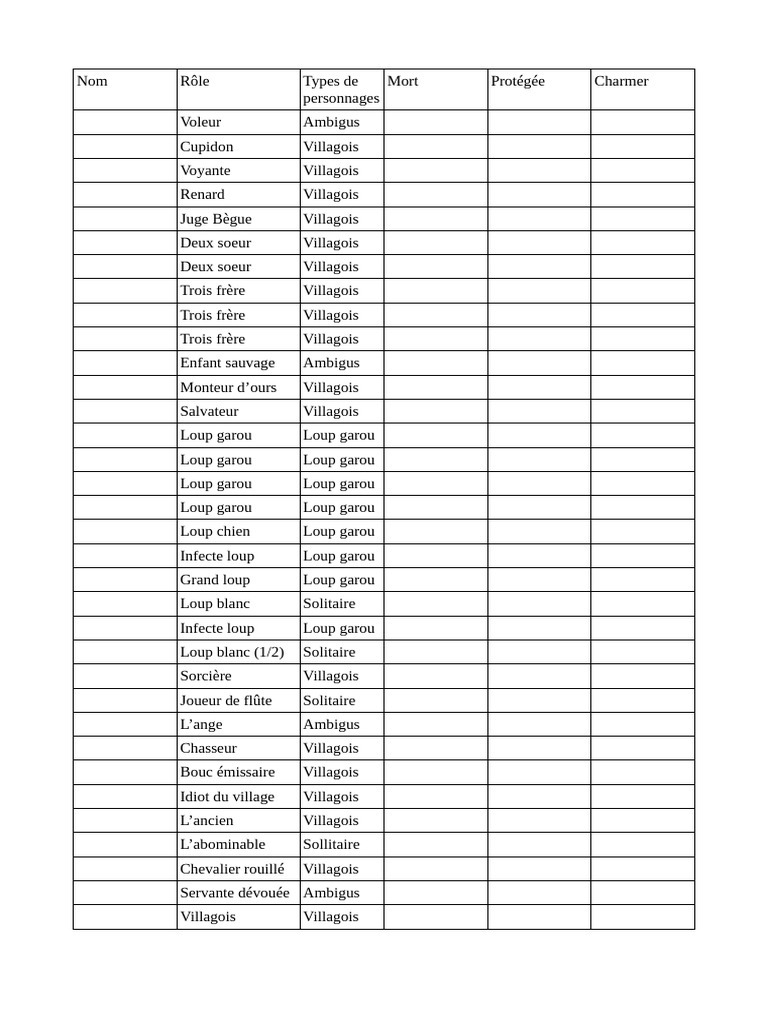 | Nom | Rôle | Types de personnages | Mort | Protégée | Charmer |
|---|---|---|---|---|---|
| | Voleur | Ambigus | | | |
| | Cupidon | Villagois | | | |
| | Voyante | Villagois | | | |
| | Renard | Villagois | | | |
| | Juge Bègue | Villagois | | | |
| | Deux soeur | Villagois | | | |
| | Deux soeur | Villagois | | | |
| | Trois frère | Villagois | | | |
| | Trois frère | Villagois | | | |
| | Trois frère | Villagois | | | |
| | Enfant sauvage | Ambigus | | | |
| | Monteur d’ours | Villagois | | | |
| | Salvateur | Villagois | | | |
| | Loup garou | Loup garou | | | |
| | Loup garou | Loup garou | | | |
| | Loup garou | Loup garou | | | |
| | Loup garou | Loup garou | | | |
| | Loup chien | Loup garou | | | |
| | Infecte loup | Loup garou | | | |
| | Grand loup | Loup garou | | | |
| | Loup blanc | Solitaire | | | |
| | Infecte loup | Loup garou | | | |
| | Loup blanc (1/2) | Solitaire | | | |
| | Sorcière | Villagois | | | |
| | Joueur de flûte | Solitaire | | | |
| | L’ange | Ambigus | | | |
| | Chasseur | Villagois | | | |
| | Bouc émissaire | Villagois | | | |
| | Idiot du village | Villagois | | | |
| | L’ancien | Villagois | | | |
| | L’abominable | Sollitaire | | | |
| | Chevalier rouillé | Villagois | | | |
| | Servante dévouée | Ambigus | | | |
| | Villagois | Villagois | | | |